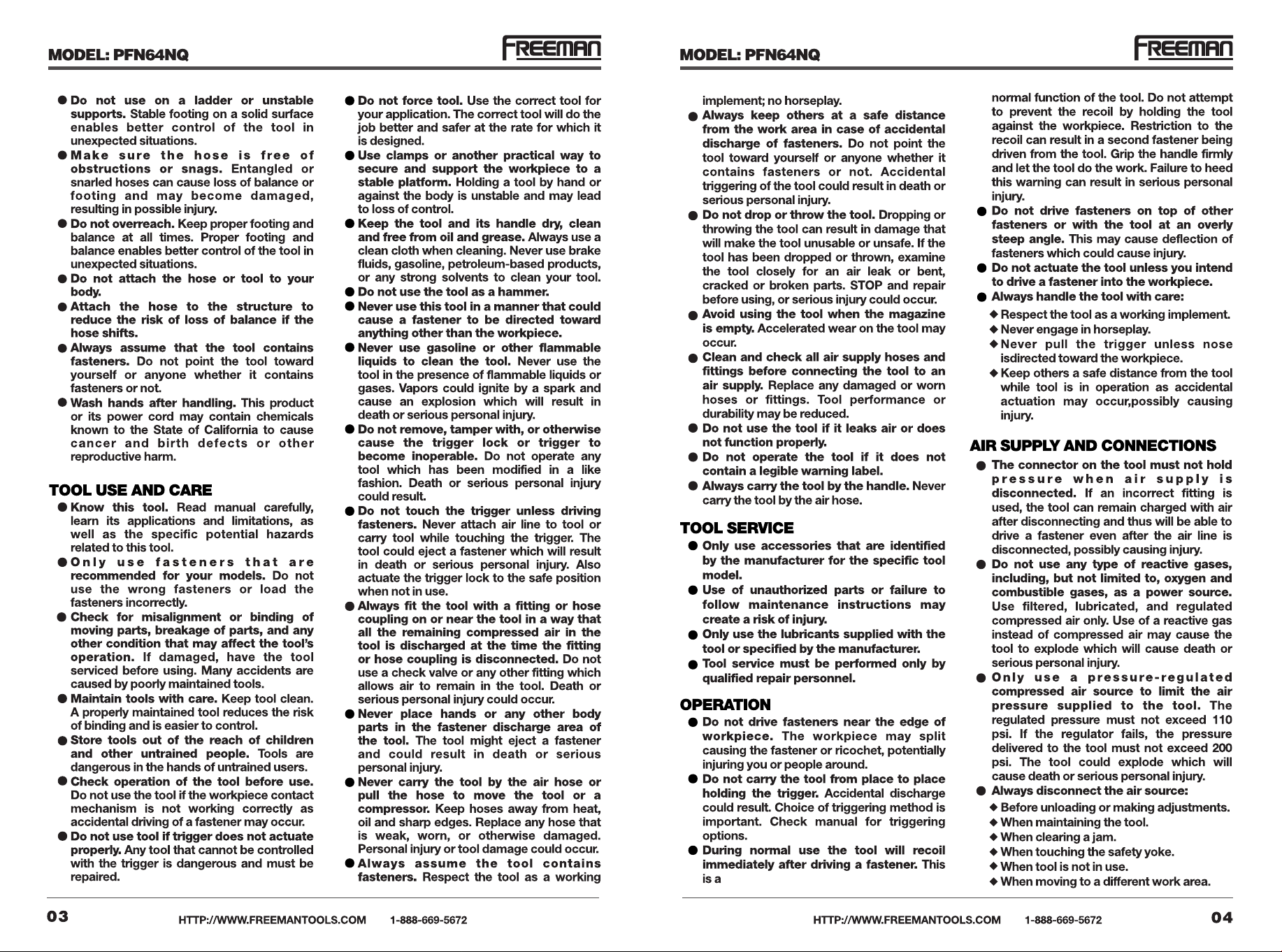 MODEL: PFN64NQ

FREEMAN

● Do not use on a ladder or unstable supports. Stable footing on a solid surface enables better control of the tool in unexpected situations.
● Make sure the hose is free of obstructions or snags. Entangled or snarled hoses can cause loss of balance or footing and may become damaged, resulting in possible injury.
● Do not overreach. Keep proper footing and balance at all times. Proper footing and balance enables better control of the tool in unexpected situations.
● Do not attach the hose or tool to your body.
● Attach the hose to the structure to reduce the risk of loss of balance if the hose shifts.
● Always assume that the tool contains fasteners. Do not point the tool toward yourself or anyone whether it contains fasteners or not.
● Wash hands after handling. This product or its power cord may contain chemicals known to the State of California to cause cancer and birth defects or other reproductive harm.

TOOL USE AND CARE
● Know this tool. Read manual carefully, learn its applications and limitations, as well as the specific potential hazards related to this tool.
● Only use fasteners that are recommended for your models. Do not use the wrong fasteners or load the fasteners incorrectly.
● Check for misalignment or binding of moving parts, breakage of parts, and any other condition that may affect the tool's operation. If damaged, have the tool serviced before using. Many accidents are caused by poorly maintained tools.
● Maintain tools with care. Keep tool clean. A properly maintained tool reduces the risk of binding and is easier to control.
● Store tools out of the reach of children and other untrained people. Tools are dangerous in the hands of untrained users.
● Check operation of the tool before use. Do not use the tool if the workpiece contact mechanism is not working correctly as accidental driving of a fastener may occur.
● Do not use tool if trigger does not actuate properly. Any tool that cannot be controlled with the trigger is dangerous and must be repaired.

● Do not force tool. Use the correct tool for your application. The correct tool will do the job better and safer at the rate for which it is designed.
● Use clamps or another practical way to secure and support the workpiece to a stable platform. Holding a tool by hand or against the body is unstable and may lead to loss of control.
● Keep the tool and its handle dry, clean and free from oil and grease. Always use a clean cloth when cleaning. Never use brake fluids, gasoline, petroleum-based products, or any strong solvents to clean your tool.
● Do not use the tool as a hammer.
● Never use this tool in a manner that could cause a fastener to be directed toward anything other than the workpiece.
● Never use gasoline or other flammable liquids to clean the tool. Never use the tool in the presence of flammable liquids or gases. Vapors could ignite by a spark and cause an explosion which will result in death or serious personal injury.
● Do not remove, tamper with, or otherwise cause the trigger lock or trigger to become inoperable. Do not operate any tool which has been modified in a like fashion. Death or serious personal injury could result.
● Do not touch the trigger unless driving fasteners. Never attach air line to tool or carry tool while touching the trigger. The tool could eject a fastener which will result in death or serious personal injury. Also actuate the trigger lock to the safe position when not in use.
● Always fit the tool with a fitting or hose coupling on or near the tool in a way that all the remaining compressed air in the tool is discharged at the time the fitting or hose coupling is disconnected. Do not use a check valve or any other fitting which allows air to remain in the tool. Death or serious personal injury could occur.
● Never place hands or any other body parts in the fastener discharge area of the tool. The tool might eject a fastener and could result in death or serious personal injury.
● Never carry the tool by the air hose or pull the hose to move the tool or a compressor. Keep hoses away from heat, oil and sharp edges. Replace any hose that is weak, worn, or otherwise damaged. Personal injury or tool damage could occur.
● Always assume the tool contains fasteners. Respect the tool as a working

03 HTTP://WWW.FREEMANTOOLS.COM 1-888-669-5672

MODEL: PFN64NQ

FREEMAN

implement; no horseplay.
● Always keep others at a safe distance from the work area in case of accidental discharge of fasteners. Do not point the tool toward yourself or anyone whether it contains fasteners or not. Accidental triggering of the tool could result in death or serious personal injury.
● Do not drop or throw the tool. Dropping or throwing the tool can result in damage that will make the tool unusable or unsafe. If the tool has been dropped or thrown, examine the tool closely for an air leak or bent, cracked or broken parts. STOP and repair before using, or serious injury could occur.
● Avoid using the tool when the magazine is empty. Accelerated wear on the tool may occur.
● Clean and check all air supply hoses and fittings before connecting the tool to an air supply. Replace any damaged or worn hoses or fittings. Tool performance or durability may be reduced.
● Do not use the tool if it leaks air or does not function properly.
● Do not operate the tool if it does not contain a legible warning label.
● Always carry the tool by the handle. Never carry the tool by the air hose.

TOOL SERVICE
● Only use accessories that are identified by the manufacturer for the specific tool model.
● Use of unauthorized parts or failure to follow maintenance instructions may create a risk of injury.
● Only use the lubricants supplied with the tool or specified by the manufacturer.
● Tool service must be performed only by qualified repair personnel.

OPERATION
● Do not drive fasteners near the edge of workpiece. The workpiece may split causing the fastener or ricochet, potentially injuring you or people around.
● Do not carry the tool from place to place holding the trigger. Accidental discharge could result. Choice of triggering method is important. Check manual for triggering options.
● During normal use the tool will recoil immediately after driving a fastener. This is a

normal function of the tool. Do not attempt to prevent the recoil by holding the tool against the workpiece. Restriction to the recoil can result in a second fastener being driven from the tool. Grip the handle firmly and let the tool do the work. Failure to heed this warning can result in serious personal injury.
● Do not drive fasteners on top of other fasteners or with the tool at an overly steep angle. This may cause deflection of fasteners which could cause injury.
● Do not actuate the tool unless you intend to drive a fastener into the workpiece.
● Always handle the tool with care:
◆ Respect the tool as a working implement.
◆ Never engage in horseplay.
◆ Never pull the trigger unless nose isdirected toward the workpiece.
◆ Keep others a safe distance from the tool while tool is in operation as accidental actuation may occur,possibly causing injury.

AIR SUPPLY AND CONNECTIONS
● The connector on the tool must not hold pressure when air supply is disconnected. If an incorrect fitting is used, the tool can remain charged with air after disconnecting and thus will be able to drive a fastener even after the air line is disconnected, possibly causing injury.
● Do not use any type of reactive gases, including, but not limited to, oxygen and combustible gases, as a power source. Use filtered, lubricated, and regulated compressed air only. Use of a reactive gas instead of compressed air may cause the tool to explode which will cause death or serious personal injury.
● Only use a pressure-regulated compressed air source to limit the air pressure supplied to the tool. The regulated pressure must not exceed 110 psi. If the regulator fails, the pressure delivered to the tool must not exceed 200 psi. The tool could explode which will cause death or serious personal injury.
● Always disconnect the air source:
◆ Before unloading or making adjustments.
◆ When maintaining the tool.
◆ When clearing a jam.
◆ When touching the safety yoke.
◆ When tool is not in use.
◆ When moving to a different work area.

HTTP://WWW.FREEMANTOOLS.COM 1-888-669-5672 04